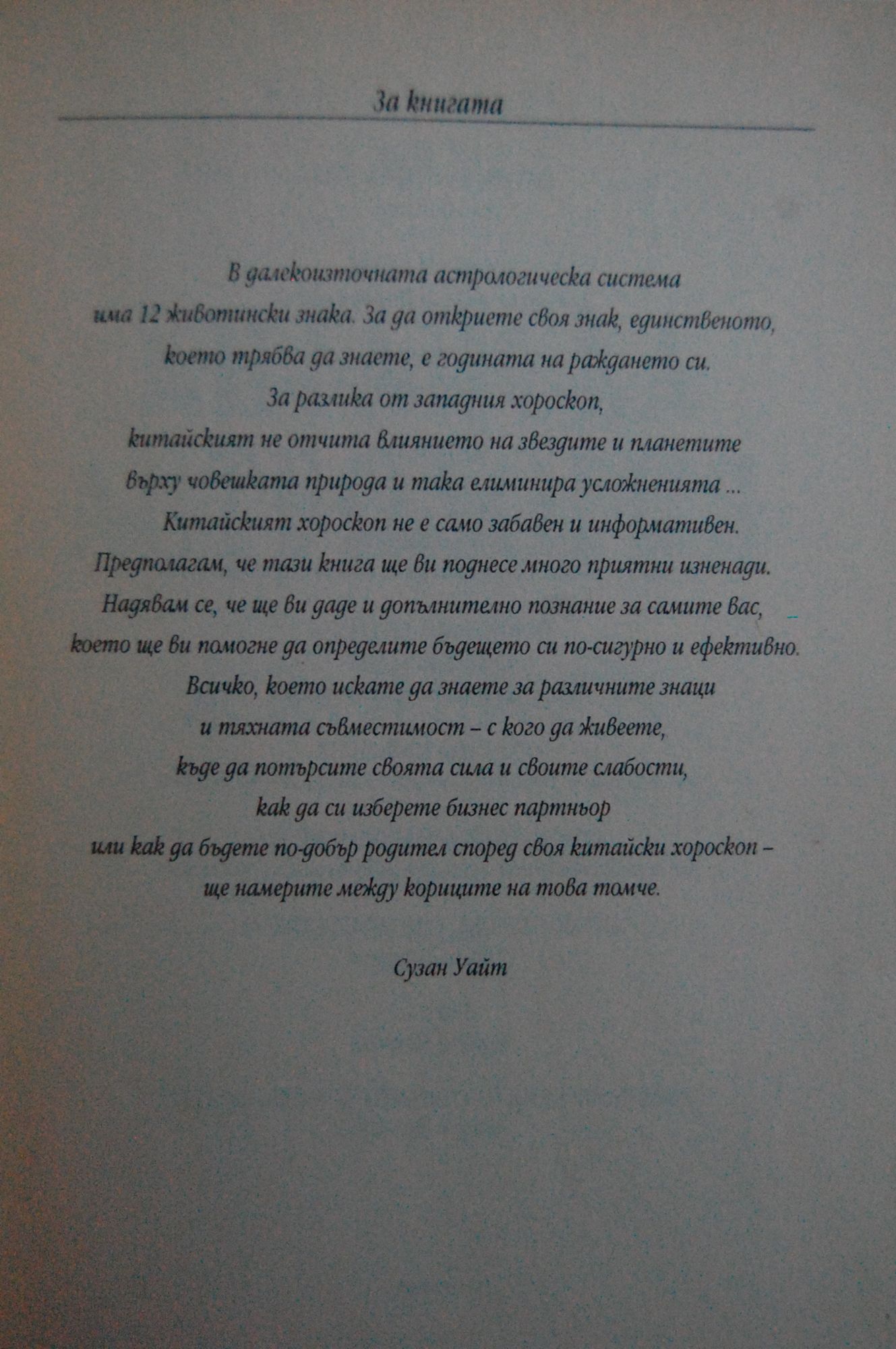 За книгата

В далекоизточната астрологическа система има 12 животински знака. За да откриете своя знак, единственото, което трябва да знаете, е годината на раждането си. За разлика от западния хороскоп, китайският не отчита влиянието на звездите и планетите върху човешката природа и така елиминира усложненията ... Китайският хороскоп не е само забавен и информативен. Предполагам, че тази книга ще ви поднесе много приятни изненади. Надявам се, че ще ви даде и допълнително познание за самите вас, което ще ви помогне да определите бъдещето си по-сигурно и ефективно. Всичко, което искате да знаете за различните знаци и тяхната съвместимост – с кого да живеете, къде да потърсите своята сила и своите слабости, как да си изберете бизнес партньор или как да бъдете по-добър родител според своя китайски хороскоп – ще намерите между кориците на това томче.

Сузан Уайт